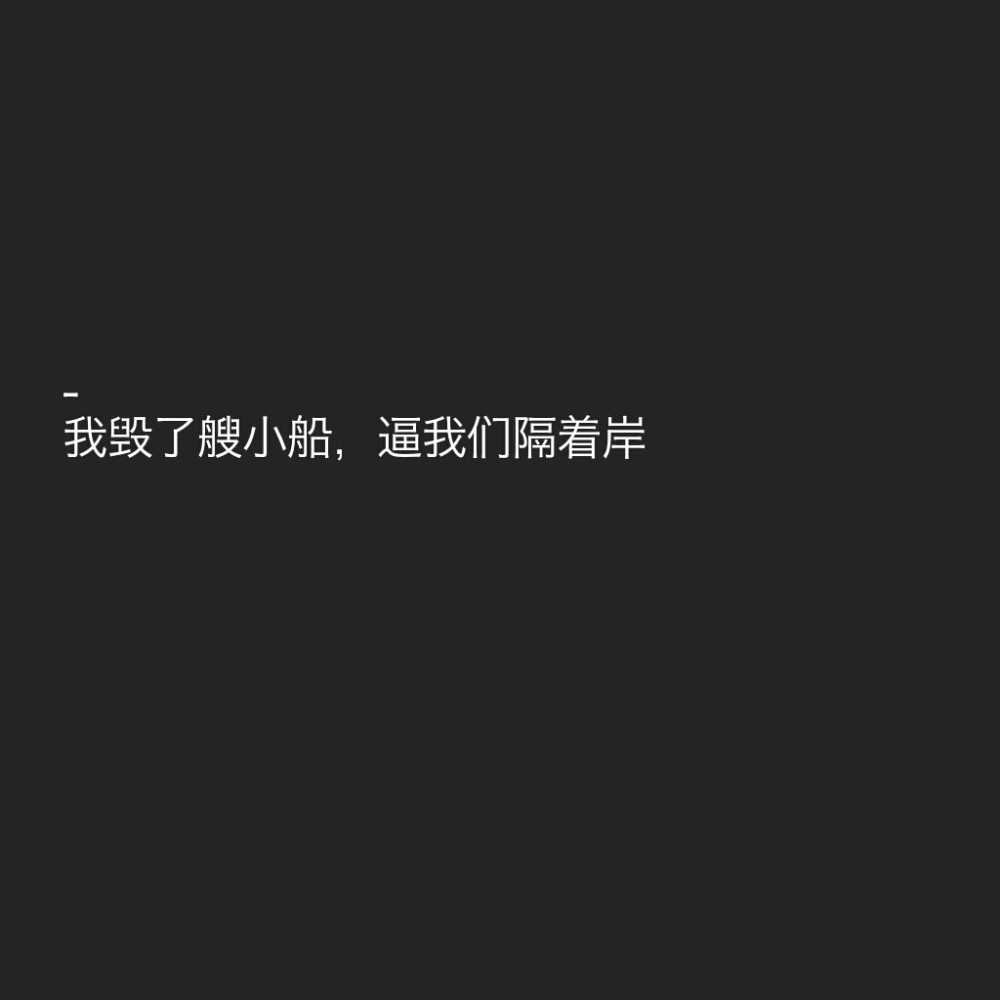 -
我毁了艘小船，逼我们隔着岸